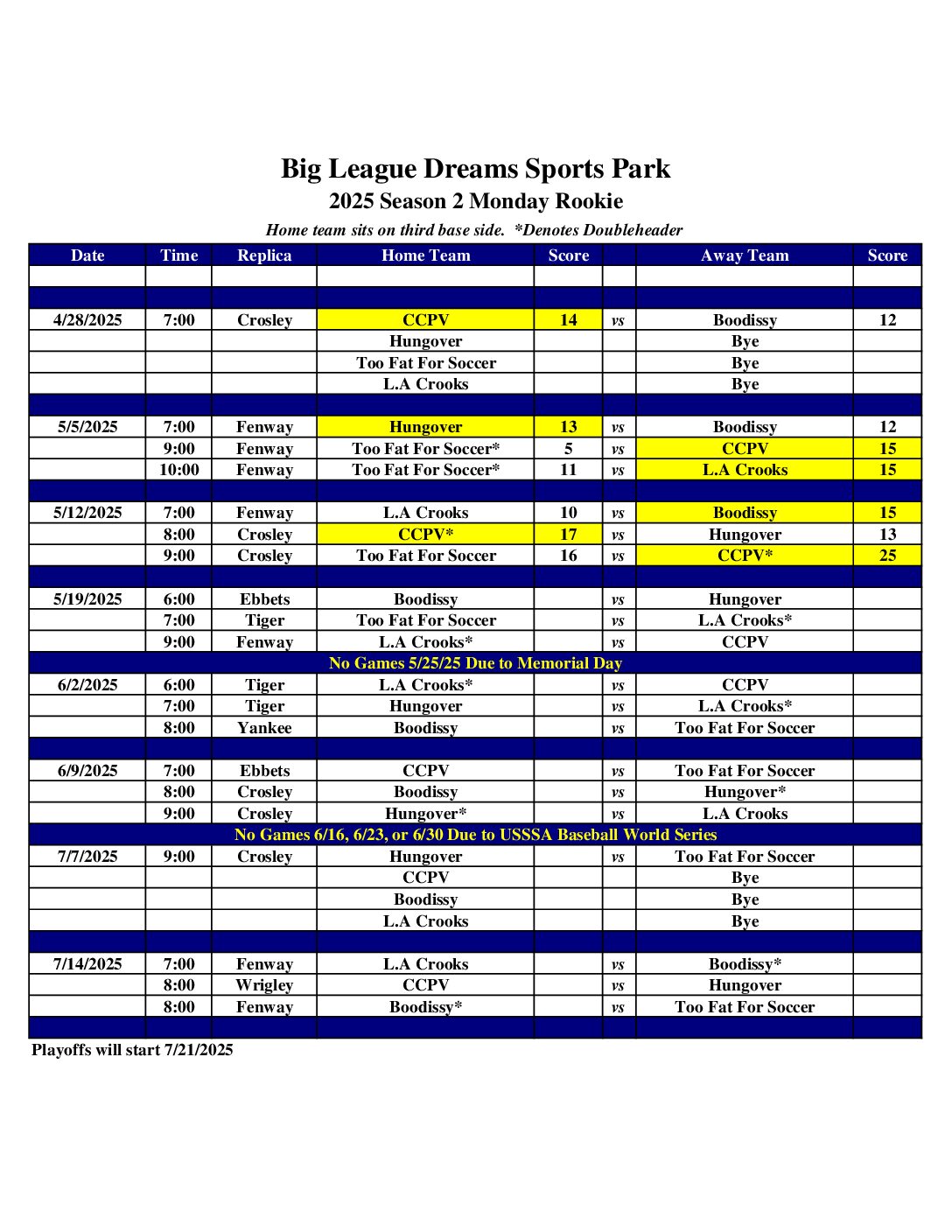 Big League Dreams Sports Park
2025 Season 2 Monday Rookie
Home team sits on third base side. *Denotes Doubleheader

| Date | Time | Replica | Home Team | Score | | Away Team | Score |
|---|---|---|---|---|---|---|---|
| | | | | | | | |
| | | | | | | | |
| 4/28/2025 | 7:00 | Crosley | CCPV | 14 | vs | Boodissy | 12 |
| | | | Hungover | | | Bye | |
| | | | Too Fat For Soccer | | | Bye | |
| | | | L.A Crooks | | | Bye | |
| | | | | | | | |
| 5/5/2025 | 7:00 | Fenway | Hungover | 13 | vs | Boodissy | 12 |
| | 9:00 | Fenway | Too Fat For Soccer* | 5 | vs | CCPV | 15 |
| | 10:00 | Fenway | Too Fat For Soccer* | 11 | vs | L.A Crooks | 15 |
| | | | | | | | |
| 5/12/2025 | 7:00 | Fenway | L.A Crooks | 10 | vs | Boodissy | 15 |
| | 8:00 | Crosley | CCPV* | 17 | vs | Hungover | 13 |
| | 9:00 | Crosley | Too Fat For Soccer | 16 | vs | CCPV* | 25 |
| | | | | | | | |
| 5/19/2025 | 6:00 | Ebbets | Boodissy | | vs | Hungover | |
| | 7:00 | Tiger | Too Fat For Soccer | | vs | L.A Crooks* | |
| | 9:00 | Fenway | L.A Crooks* | | vs | CCPV | |
| No Games 5/25/25 Due to Memorial Day | | | | | | | |
| 6/2/2025 | 6:00 | Tiger | L.A Crooks* | | vs | CCPV | |
| | 7:00 | Tiger | Hungover | | vs | L.A Crooks* | |
| | 8:00 | Yankee | Boodissy | | vs | Too Fat For Soccer | |
| | | | | | | | |
| 6/9/2025 | 7:00 | Ebbets | CCPV | | vs | Too Fat For Soccer | |
| | 8:00 | Crosley | Boodissy | | vs | Hungover* | |
| | 9:00 | Crosley | Hungover* | | vs | L.A Crooks | |
| No Games 6/16, 6/23, or 6/30 Due to USSSA Baseball World Series | | | | | | | |
| 7/7/2025 | 9:00 | Crosley | Hungover | | vs | Too Fat For Soccer | |
| | | | CCPV | | | Bye | |
| | | | Boodissy | | | Bye | |
| | | | L.A Crooks | | | Bye | |
| | | | | | | | |
| 7/14/2025 | 7:00 | Fenway | L.A Crooks | | vs | Boodissy* | |
| | 8:00 | Wrigley | CCPV | | vs | Hungover | |
| | 8:00 | Fenway | Boodissy* | | vs | Too Fat For Soccer | |
| | | | | | | | |

Playoffs will start 7/21/2025